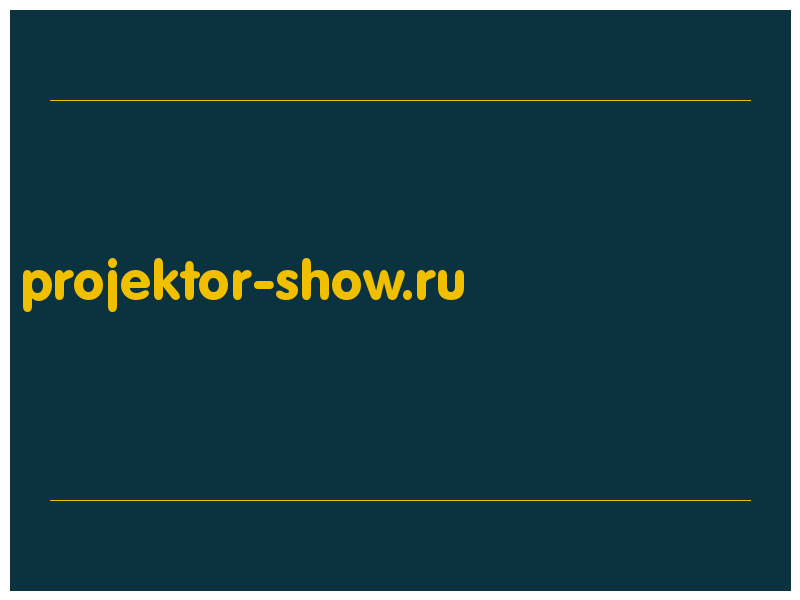 projektor-show.ru